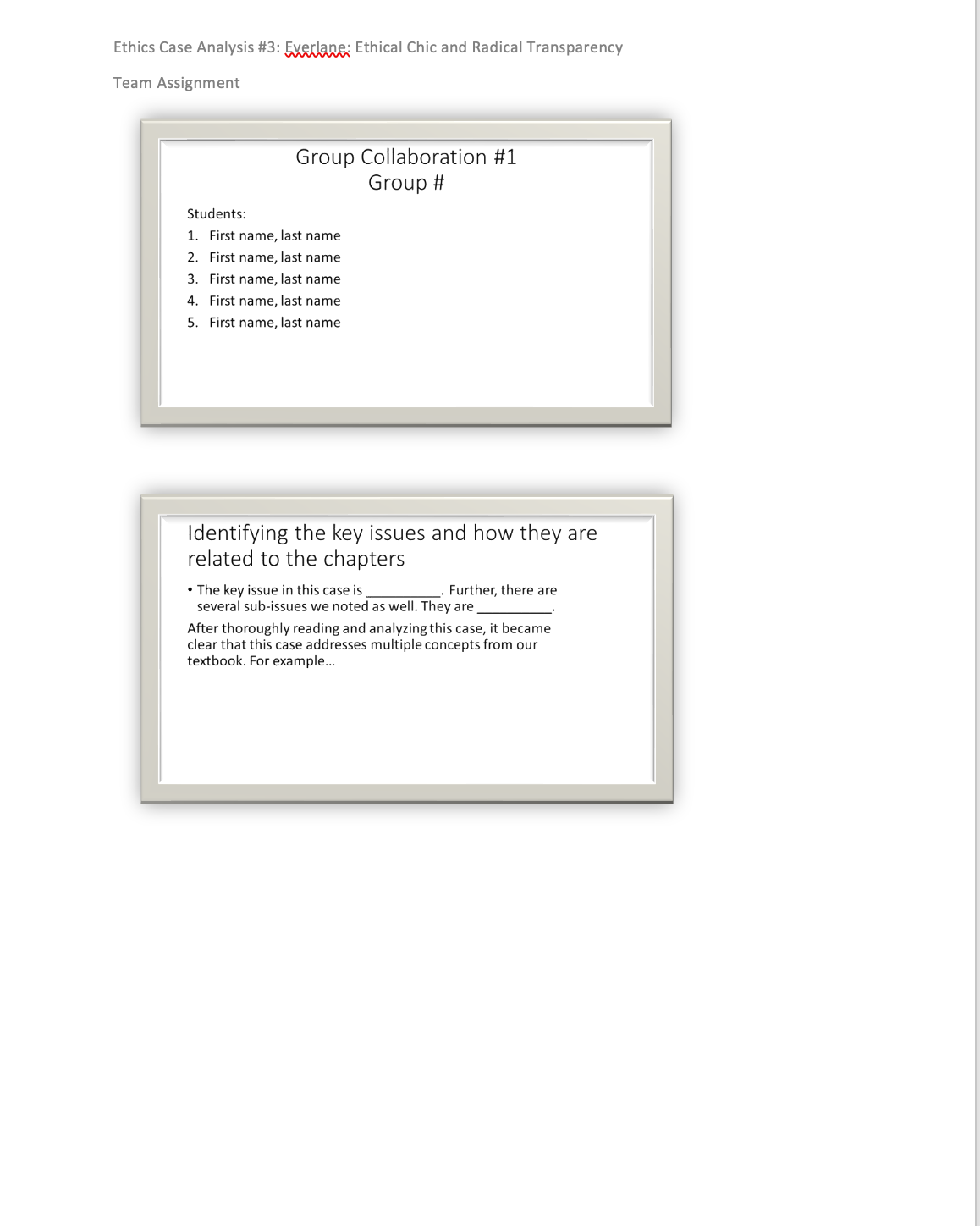 Ethics Case Analysis #3: Everlane: Ethical Chic and Radical Transparency

Team Assignment

Group Collaboration #1
Group #

Students:
1. First name, last name
2. First name, last name
3. First name, last name
4. First name, last name
5. First name, last name

Identifying the key issues and how they are related to the chapters

• The key issue in this case is __________. Further, there are several sub-issues we noted as well. They are __________.

After thoroughly reading and analyzing this case, it became clear that this case addresses multiple concepts from our textbook. For example…